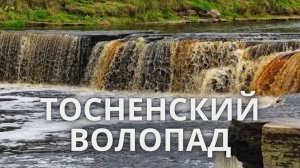 ТОСНЕНСКИЙ ВОЛОПАД